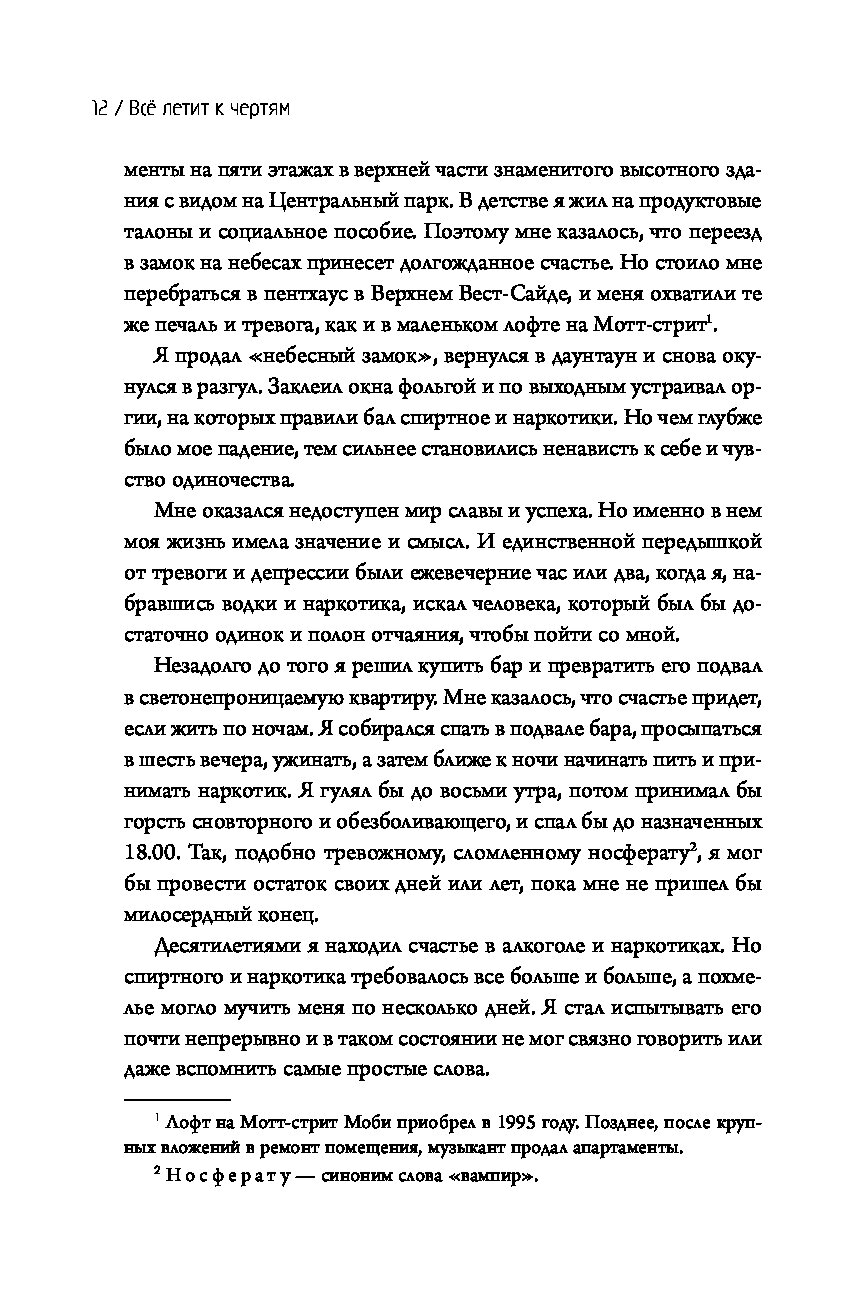 12 / Всё летит к чертям

менты на пяти этажах в верхней части знаменитого высотного здания с видом на Центральный парк. В детстве я жил на продуктовые талоны и социальное пособие. Поэтому мне казалось, что переезд в замок на небесах принесет долгожданное счастье. Но стоило мне перебраться в пентхаус в Верхнем Вест-Сайде, и меня охватили те же печаль и тревога, как и в маленьком лофте на Мотт-стрит$^1$.

Я продал «небесный замок», вернулся в даунтаун и снова окунулся в разгул. Заклеил окна фольгой и по выходным устраивал оргии, на которых правили бал спиртное и наркотики. Но чем глубже было мое падение, тем сильнее становились ненависть к себе и чувство одиночества.

Мне оказался недоступен мир славы и успеха. Но именно в нем моя жизнь имела значение и смысл. И единственной передышкой от тревоги и депрессии были ежевечерние час или два, когда я, набравшись водки и наркотика, искал человека, который был бы достаточно одинок и полон отчаяния, чтобы пойти со мной.

Незадолго до того я решил купить бар и превратить его подвал в светонепроницаемую квартиру. Мне казалось, что счастье придет, если жить по ночам. Я собирался спать в подвале бара, просыпаться в шесть вечера, ужинать, а затем ближе к ночи начинать пить и принимать наркотик. Я гулял бы до восьми утра, потом принимал бы горсть снотворного и обезболивающего, и спал бы до назначенных 18.00. Так, подобно тревожному, сломленному носферату$^2$, я мог бы провести остаток своих дней или лет, пока мне не пришел бы милосердный конец.

Десятилетиями я находил счастье в алкоголе и наркотиках. Но спиртного и наркотика требовалось все больше и больше, а похмелье могло мучить меня по несколько дней. Я стал испытывать его почти непрерывно и в таком состоянии не мог связно говорить или даже вспомнить самые простые слова.

$^1$ Лофт на Мотт-стрит Моби приобрел в 1995 году. Позднее, после крупных вложений в ремонт помещения, музыкант продал апартаменты.

$^2$ Носферату — синоним слова «вампир».